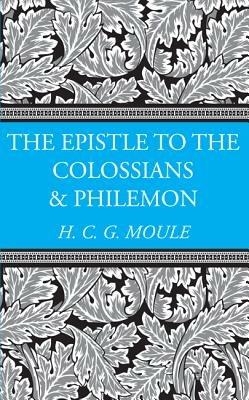 THE EPISTLE TO THE COLOSSIANS & PHILEMON

H. C. G. MOULE